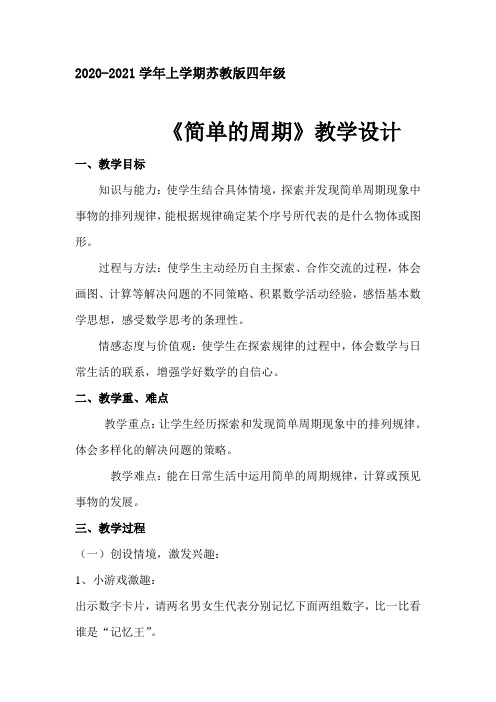 2020-2021 学年上学期苏教版四年级

《简单的周期》教学设计

一、教学目标

知识与能力：使学生结合具体情境，探索并发现简单周期现象中事物的排列规律，能根据规律确定某个序号所代表的是什么物体或图形。

过程与方法：使学生主动经历自主探索、合作交流的过程，体会画图、计算等解决问题的不同策略、积累数学活动经验，感悟基本数学思想，感受数学思考的条理性。

情感态度与价值观：使学生在探索规律的过程中，体会数学与日常生活的联系，增强学好数学的自信心。

二、教学重、难点

教学重点：让学生经历探索和发现简单周期现象中的排列规律。体会多样化的解决问题的策略。

教学难点：能在日常生活中运用简单的周期规律，计算或预见事物的发展。

三、教学过程

（一）创设情境，激发兴趣：

1、小游戏激趣：

出示数字卡片，请两名男女生代表分别记忆下面两组数字，比一比看谁是“记忆王”。